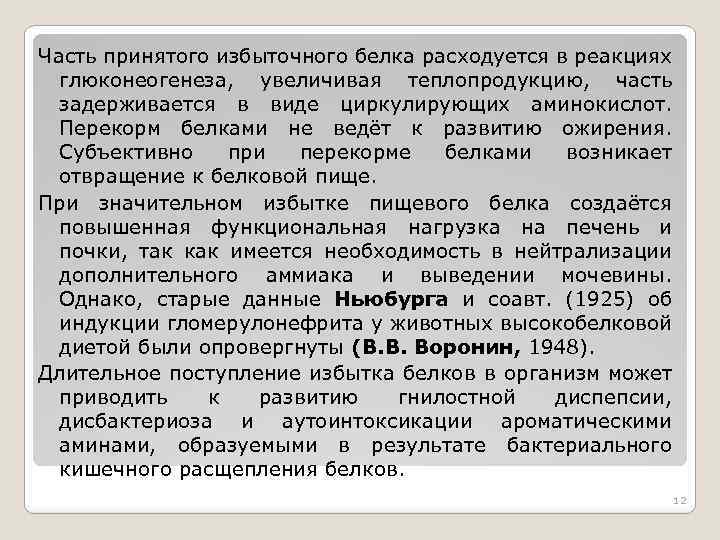 Часть принятого избыточного белка расходуется в реакциях глюконеогенеза, увеличивая теплопродукцию, часть задерживается в виде циркулирующих аминокислот. Перекорм белками не ведёт к развитию ожирения. Субъективно при перекорме белками возникает отвращение к белковой пище.

При значительном избытке пищевого белка создаётся повышенная функциональная нагрузка на печень и почки, так как имеется необходимость в нейтрализации дополнительного аммиака и выведении мочевины. Однако, старые данные Ньюбурга и соавт. (1925) об индукции гломерулонефрита у животных высокобелковой диетой были опровергнуты (В.В. Воронин, 1948).

Длительное поступление избытка белков в организм может приводить к развитию гнилостной диспепсии, дисбактериоза и аутоинтоксикации ароматическими аминами, образуемыми в результате бактериального кишечного расщепления белков.

12